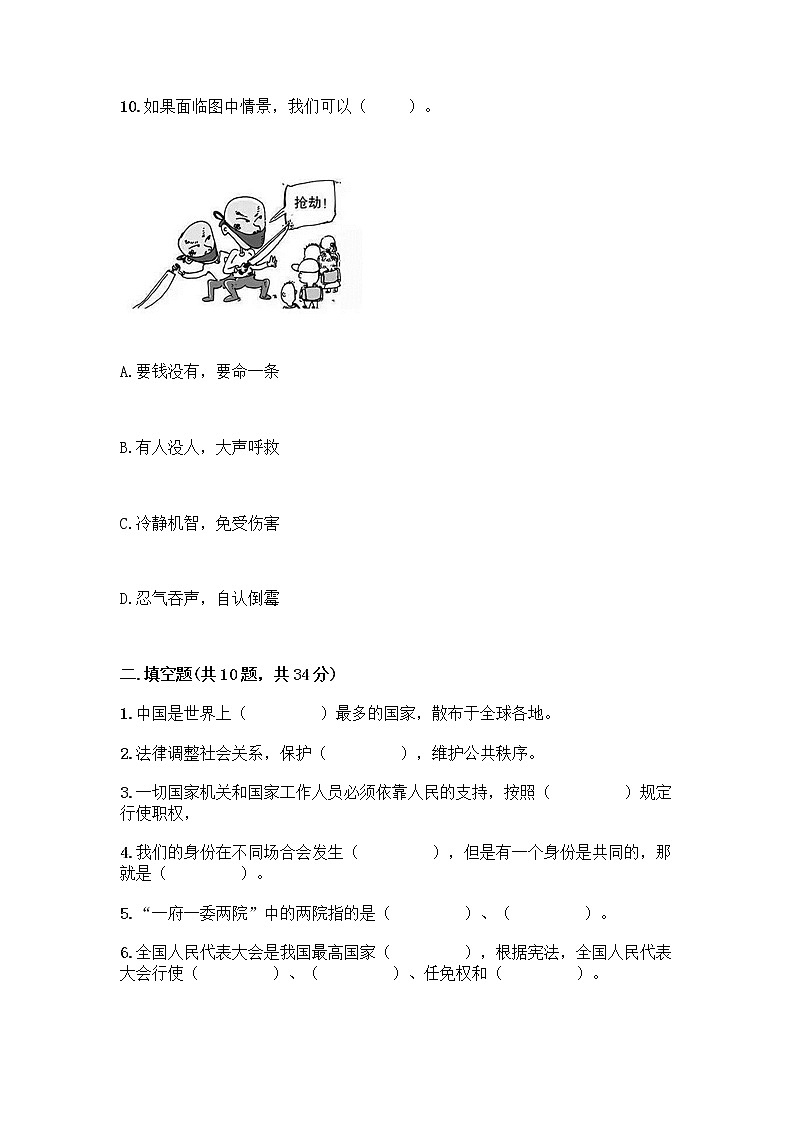 10.如果面临图中情景，我们可以（　　）。

抢劫！

A.要钱没有，要命一条

B.有人没人，大声呼救

C.冷静机智，免受伤害

D.忍气吞声，自认倒霉

二.填空题(共10题，共34分)

1.中国是世界上（　　　　）最多的国家，散布于全球各地。

2.法律调整社会关系，保护（　　　　），维护公共秩序。

3.一切国家机关和国家工作人员必须依靠人民的支持，按照（　　　　）规定行使职权，

4.我们的身份在不同场合会发生（　　　　），但是有一个身份是共同的，那就是（　　　　）。

5.“一府一委两院”中的两院指的是（　　　　）、（　　　　）。

6.全国人民代表大会是我国最高国家（　　　　），根据宪法，全国人民代表大会行使（　　　　）、（　　　　）、任免权和（　　　　）。